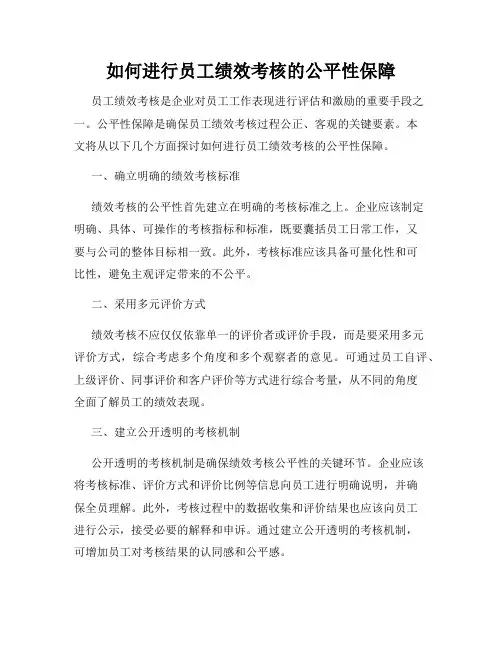 如何进行员工绩效考核的公平性保障

员工绩效考核是企业对员工工作表现进行评估和激励的重要手段之一。公平性保障是确保员工绩效考核过程公正、客观的关键要素。本文将从以下几个方面探讨如何进行员工绩效考核的公平性保障。

一、确立明确的绩效考核标准

绩效考核的公平性首先建立在明确的考核标准之上。企业应该制定明确、具体、可操作的考核指标和标准，既要囊括员工日常工作，又要与公司的整体目标相一致。此外，考核标准应该具备可量化性和可比性，避免主观评定带来的不公平。

二、采用多元评价方式

绩效考核不应仅仅依靠单一的评价者或评价手段，而是要采用多元评价方式，综合考虑多个角度和多个观察者的意见。可通过员工自评、上级评价、同事评价和客户评价等方式进行综合考量，从不同的角度全面了解员工的绩效表现。

三、建立公开透明的考核机制

公开透明的考核机制是确保绩效考核公平性的关键环节。企业应该将考核标准、评价方式和评价比例等信息向员工进行明确说明，并确保全员理解。此外，考核过程中的数据收集和评价结果也应该向员工进行公示，接受必要的解释和申诉。通过建立公开透明的考核机制，可增加员工对考核结果的认同感和公平感。